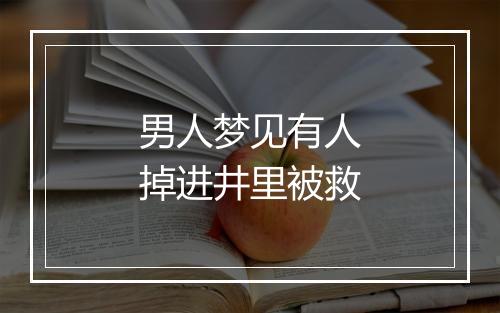 男人梦见有人
掉进井里被救